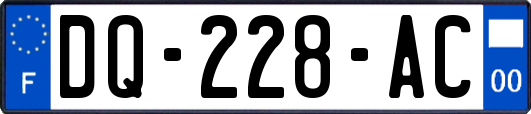 F
DQ-228-AC
00